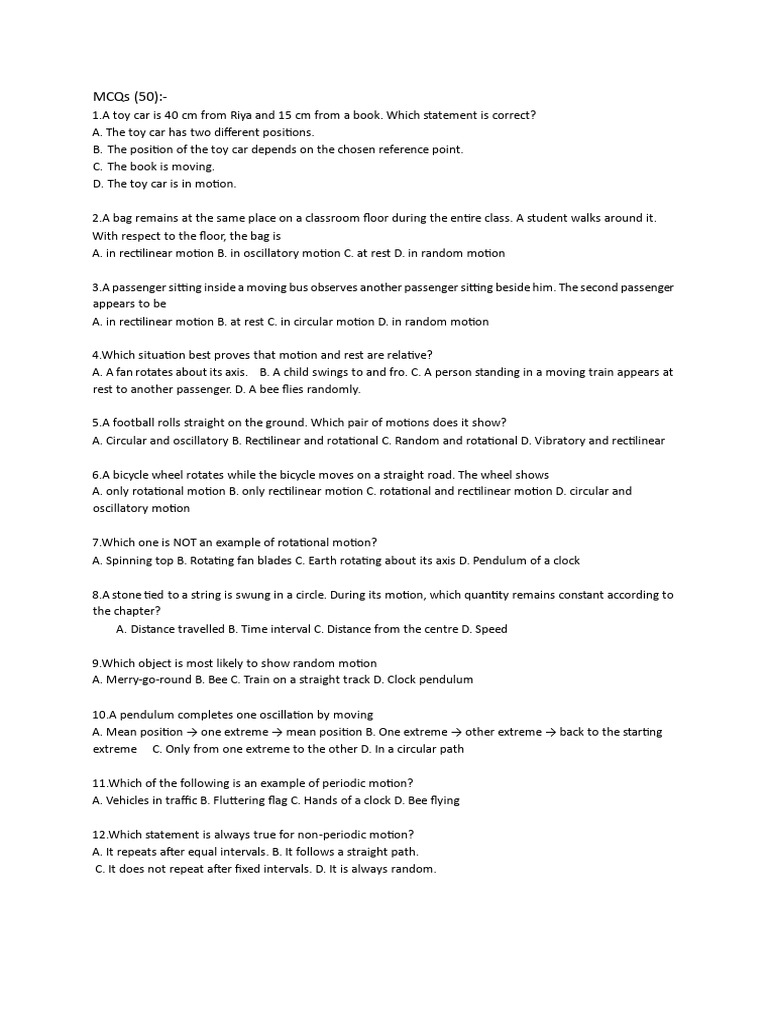 MCQs (50):-
1.A toy car is 40 cm from Riya and 15 cm from a book. Which statement is correct?
A. The toy car has two different positions.
B. The position of the toy car depends on the chosen reference point.
C. The book is moving.
D. The toy car is in motion.

2.A bag remains at the same place on a classroom floor during the entire class. A student walks around it. With respect to the floor, the bag is
A. in rectilinear motion B. in oscillatory motion C. at rest D. in random motion

3.A passenger sitting inside a moving bus observes another passenger sitting beside him. The second passenger appears to be
A. in rectilinear motion B. at rest C. in circular motion D. in random motion

4.Which situation best proves that motion and rest are relative?
A. A fan rotates about its axis. B. A child swings to and fro. C. A person standing in a moving train appears at rest to another passenger. D. A bee flies randomly.

5.A football rolls straight on the ground. Which pair of motions does it show?
A. Circular and oscillatory B. Rectilinear and rotational C. Random and rotational D. Vibratory and rectilinear

6.A bicycle wheel rotates while the bicycle moves on a straight road. The wheel shows
A. only rotational motion B. only rectilinear motion C. rotational and rectilinear motion D. circular and oscillatory motion

7.Which one is NOT an example of rotational motion?
A. Spinning top B. Rotating fan blades C. Earth rotating about its axis D. Pendulum of a clock

8.A stone tied to a string is swung in a circle. During its motion, which quantity remains constant according to the chapter?
A. Distance travelled B. Time interval C. Distance from the centre D. Speed

9.Which object is most likely to show random motion
A. Merry-go-round B. Bee C. Train on a straight track D. Clock pendulum

10.A pendulum completes one oscillation by moving
A. Mean position → one extreme → mean position B. One extreme → other extreme → back to the starting extreme C. Only from one extreme to the other D. In a circular path

11.Which of the following is an example of periodic motion?
A. Vehicles in traffic B. Fluttering flag C. Hands of a clock D. Bee flying

12.Which statement is always true for non-periodic motion?
A. It repeats after equal intervals. B. It follows a straight path.
C. It does not repeat after fixed intervals. D. It is always random.